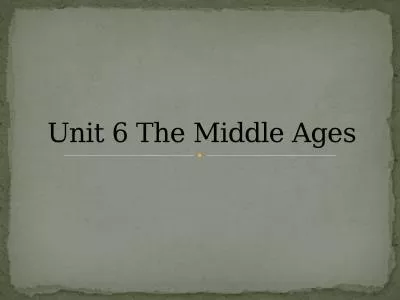 Unit 6 The Middle Ages